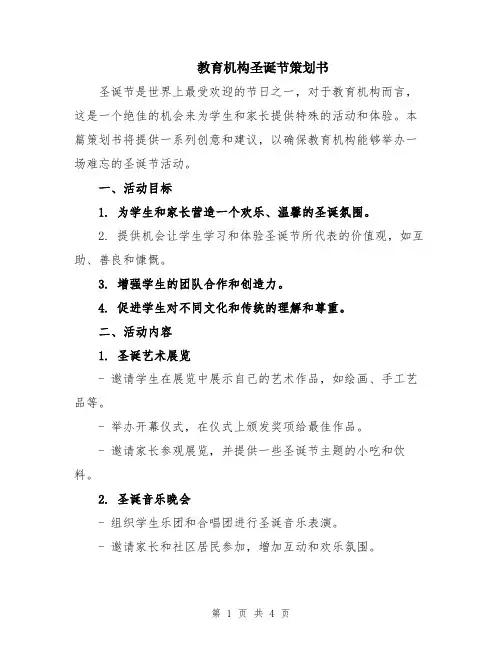 教育机构圣诞节策划书

圣诞节是世界上最受欢迎的节日之一，对于教育机构而言，这是一个绝佳的机会来为学生和家长提供特殊的活动和体验。本篇策划书将提供一系列创意和建议，以确保教育机构能够举办一场难忘的圣诞节活动。

一、活动目标

1. 为学生和家长营造一个欢乐、温馨的圣诞氛围。

2. 提供机会让学生学习和体验圣诞节所代表的价值观，如互助、善良和慷慨。

3. 增强学生的团队合作和创造力。

4. 促进学生对不同文化和传统的理解和尊重。

二、活动内容

1. 圣诞艺术展览

- 邀请学生在展览中展示自己的艺术作品，如绘画、手工艺品等。

- 举办开幕仪式，在仪式上颁发奖项给最佳作品。

- 邀请家长参观展览，并提供一些圣诞节主题的小吃和饮料。

2. 圣诞音乐晚会

- 组织学生乐团和合唱团进行圣诞音乐表演。

- 邀请家长和社区居民参加，增加互动和欢乐氛围。

第 1 页 共 4 页